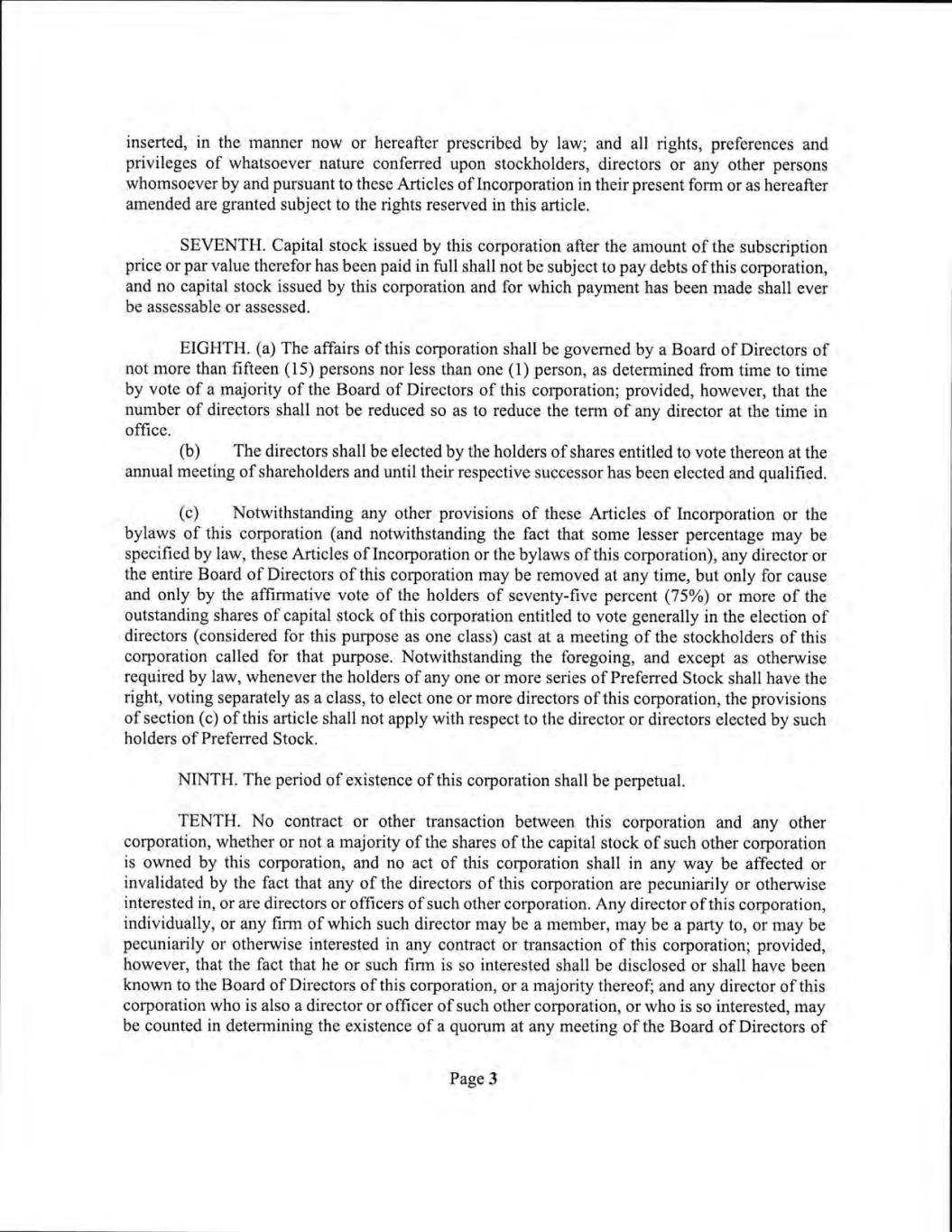 inserted, in the manner now or hereafter prescribed by law; and all rights, preferences and privileges of whatsoever nature conferred upon stockholders, directors or any other persons whomsoever by and pursuant to these Articles of Incorporation in their present form or as hereafter amended are granted subject to the rights reserved in this article.

SEVENTH. Capital stock issued by this corporation after the amount of the subscription price or par value therefor has been paid in full shall not be subject to pay debts of this corporation, and no capital stock issued by this corporation and for which payment has been made shall ever be assessable or assessed.

EIGHTH. (a) The affairs of this corporation shall be governed by a Board of Directors of not more than fifteen (15) persons nor less than one (1) person, as determined from time to time by vote of a majority of the Board of Directors of this corporation; provided, however, that the number of directors shall not be reduced so as to reduce the term of any director at the time in office.

(b) The directors shall be elected by the holders of shares entitled to vote thereon at the annual meeting of shareholders and until their respective successor has been elected and qualified.

(c) Notwithstanding any other provisions of these Articles of Incorporation or the bylaws of this corporation (and notwithstanding the fact that some lesser percentage may be specified by law, these Articles of Incorporation or the bylaws of this corporation), any director or the entire Board of Directors of this corporation may be removed at any time, but only for cause and only by the affirmative vote of the holders of seventy-five percent (75%) or more of the outstanding shares of capital stock of this corporation entitled to vote generally in the election of directors (considered for this purpose as one class) cast at a meeting of the stockholders of this corporation called for that purpose. Notwithstanding the foregoing, and except as otherwise required by law, whenever the holders of any one or more series of Preferred Stock shall have the right, voting separately as a class, to elect one or more directors of this corporation, the provisions of section (c) of this article shall not apply with respect to the director or directors elected by such holders of Preferred Stock.

NINTH. The period of existence of this corporation shall be perpetual.

TENTH. No contract or other transaction between this corporation and any other corporation, whether or not a majority of the shares of the capital stock of such other corporation is owned by this corporation, and no act of this corporation shall in any way be affected or invalidated by the fact that any of the directors of this corporation are pecuniarily or otherwise interested in, or are directors or officers of such other corporation. Any director of this corporation, individually, or any firm of which such director may be a member, may be a party to, or may be pecuniarily or otherwise interested in any contract or transaction of this corporation; provided, however, that the fact that he or such firm is so interested shall be disclosed or shall have been known to the Board of Directors of this corporation, or a majority thereof; and any director of this corporation who is also a director or officer of such other corporation, or who is so interested, may be counted in determining the existence of a quorum at any meeting of the Board of Directors of

Page 3